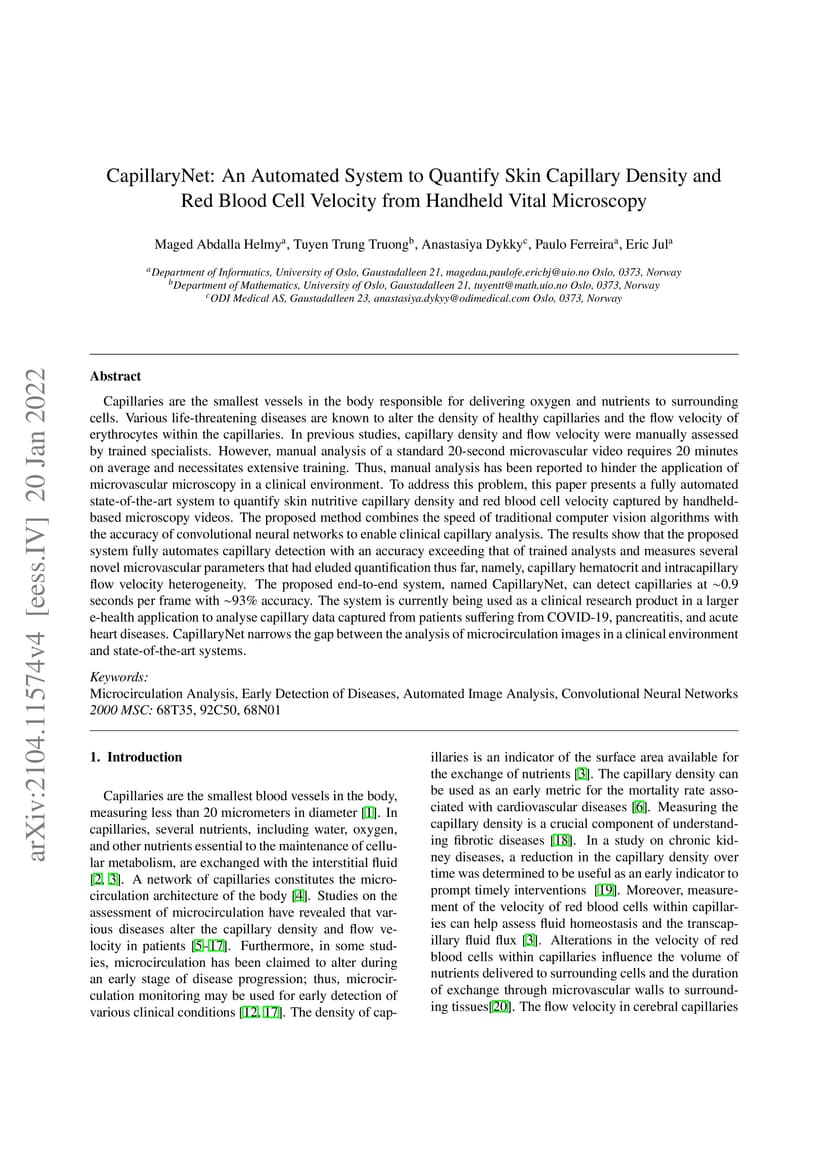 arXiv:2104.11574v4 [eess.IV] 20 Jan 2022

CapillaryNet: An Automated System to Quantify Skin Capillary Density and Red Blood Cell Velocity from Handheld Vital Microscopy

Maged Abdalla Helmy$^a$, Tuyen Trung Truong$^b$, Anastasiya Dykky$^c$, Paulo Ferreira$^a$, Eric Jul$^a$

$^a$Department of Informatics, University of Oslo, Gaustadalleen 21, magedaa,paulofe,ericbj@uio.no Oslo, 0373, Norway
$^b$Department of Mathematics, University of Oslo, Gaustadalleen 21, tuyentt@math.uio.no Oslo, 0373, Norway
$^c$ODI Medical AS, Gaustadalleen 23, anastasiya.dykyy@odimedical.com Oslo, 0373, Norway

Abstract

Capillaries are the smallest vessels in the body responsible for delivering oxygen and nutrients to surrounding cells. Various life-threatening diseases are known to alter the density of healthy capillaries and the flow velocity of erythrocytes within the capillaries. In previous studies, capillary density and flow velocity were manually assessed by trained specialists. However, manual analysis of a standard 20-second microvascular video requires 20 minutes on average and necessitates extensive training. Thus, manual analysis has been reported to hinder the application of microvascular microscopy in a clinical environment. To address this problem, this paper presents a fully automated state-of-the-art system to quantify skin nutritive capillary density and red blood cell velocity captured by handheld-based microscopy videos. The proposed method combines the speed of traditional computer vision algorithms with the accuracy of convolutional neural networks to enable clinical capillary analysis. The results show that the proposed system fully automates capillary detection with an accuracy exceeding that of trained analysts and measures several novel microvascular parameters that had eluded quantification thus far, namely, capillary hematocrit and intracapillary flow velocity heterogeneity. The proposed end-to-end system, named CapillaryNet, can detect capillaries at ~0.9 seconds per frame with ~93% accuracy. The system is currently being used as a clinical research product in a larger e-health application to analyse capillary data captured from patients suffering from COVID-19, pancreatitis, and acute heart diseases. CapillaryNet narrows the gap between the analysis of microcirculation images in a clinical environment and state-of-the-art systems.

Keywords:
Microcirculation Analysis, Early Detection of Diseases, Automated Image Analysis, Convolutional Neural Networks
2000 MSC: 68T35, 92C50, 68N01

1. Introduction

Capillaries are the smallest blood vessels in the body, measuring less than 20 micrometers in diameter [1]. In capillaries, several nutrients, including water, oxygen, and other nutrients essential to the maintenance of cellular metabolism, are exchanged with the interstitial fluid [2, 3]. A network of capillaries constitutes the microcirculation architecture of the body [4]. Studies on the assessment of microcirculation have revealed that various diseases alter the capillary density and flow velocity in patients [5–17]. Furthermore, in some studies, microcirculation has been claimed to alter during an early stage of disease progression; thus, microcirculation monitoring may be used for early detection of various clinical conditions [12, 17]. The density of capillaries is an indicator of the surface area available for the exchange of nutrients [3]. The capillary density can be used as an early metric for the mortality rate associated with cardiovascular diseases [6]. Measuring the capillary density is a crucial component of understanding fibrotic diseases [18]. In a study on chronic kidney diseases, a reduction in the capillary density over time was determined to be useful as an early indicator to prompt timely interventions [19]. Moreover, measurement of the velocity of red blood cells within capillaries can help assess fluid homeostasis and the transcapillary fluid flux [3]. Alterations in the velocity of red blood cells within capillaries influence the volume of nutrients delivered to surrounding cells and the duration of exchange through microvascular walls to surrounding tissues[20]. The flow velocity in cerebral capillaries